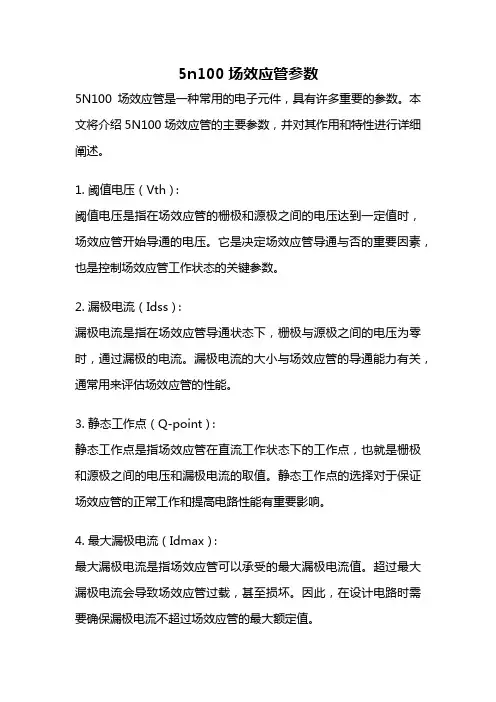 5n100 场效应管参数

5N100 场效应管是一种常用的电子元件，具有许多重要的参数。本文将介绍 5N100 场效应管的主要参数，并对其作用和特性进行详细阐述。

1. 阈值电压（Vth）:
阈值电压是指在场效应管的栅极和源极之间的电压达到一定值时，场效应管开始导通的电压。它是决定场效应管导通与否的重要因素，也是控制场效应管工作状态的关键参数。

2. 漏极电流（Idss）:
漏极电流是指在场效应管导通状态下，栅极与源极之间的电压为零时，通过漏极的电流。漏极电流的大小与场效应管的导通能力有关，通常用来评估场效应管的性能。

3. 静态工作点（Q-point）:
静态工作点是指场效应管在直流工作状态下的工作点，也就是栅极和源极之间的电压和漏极电流的取值。静态工作点的选择对于保证场效应管的正常工作和提高电路性能有重要影响。

4. 最大漏极电流（Idmax）:
最大漏极电流是指场效应管可以承受的最大漏极电流值。超过最大漏极电流会导致场效应管过载，甚至损坏。因此，在设计电路时需要确保漏极电流不超过场效应管的最大额定值。